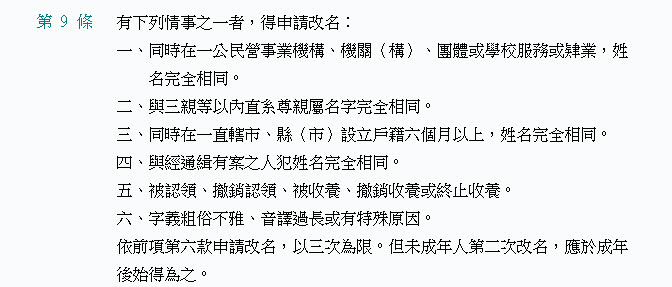 第 9 條

有下列情事之一者，得申請改名：

一、同時在一公民營事業機構、機關（構）、團體或學校服務或肄業，姓名完全相同。

二、與三親等以內直系尊親屬名字完全相同。

三、同時在一直轄市、縣（市）設立戶籍六個月以上，姓名完全相同。

四、與經通緝有案之人犯姓名完全相同。

五、被認領、撤銷認領、被收養、撤銷收養或終止收養。

六、字義粗俗不雅、音譯過長或有特殊原因。

依前項第六款申請改名，以三次為限。但未成年人第二次改名，應於成年後始得為之。